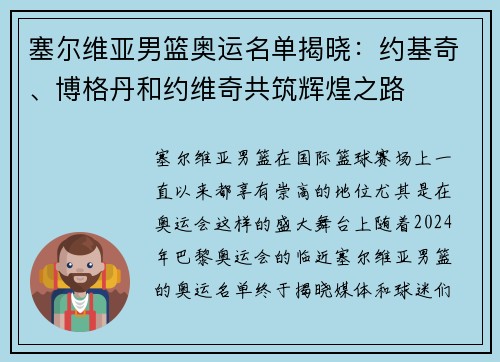 塞尔维亚男篮奥运名单揭晓：约基奇、博格丹和约维奇共筑辉煌之路

塞尔维亚男篮在国际篮球赛场上一直以来都享有崇高的地位尤其是在奥运会这样的盛大舞台上随着2024年巴黎奥运会的临近塞尔维亚男篮的奥运名单终于揭晓媒体和球迷们